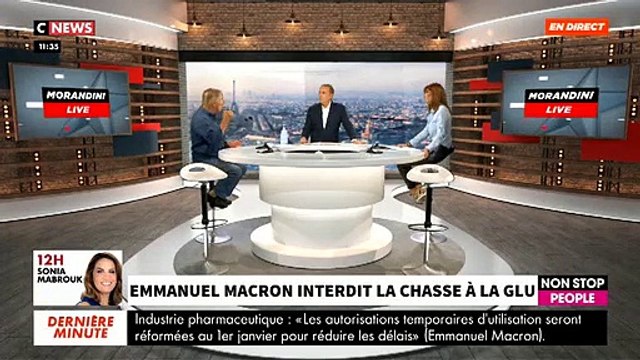 C NEWS
11:35

EN DIRECT

MORANDINI
LIVE

MORANDINI
LIVE

12H
SONIA MABROUK

EMMANUEL MACRON INTERDIT LA CHASSE À LA GLU

NON STOP
PEOPLE

DERNIÈRE MINUTE

Industrie pharmaceutique : «Les autorisations temporaires d'utilisation seront réformées au 1er janvier pour réduire les délais» (Emmanuel Macron).